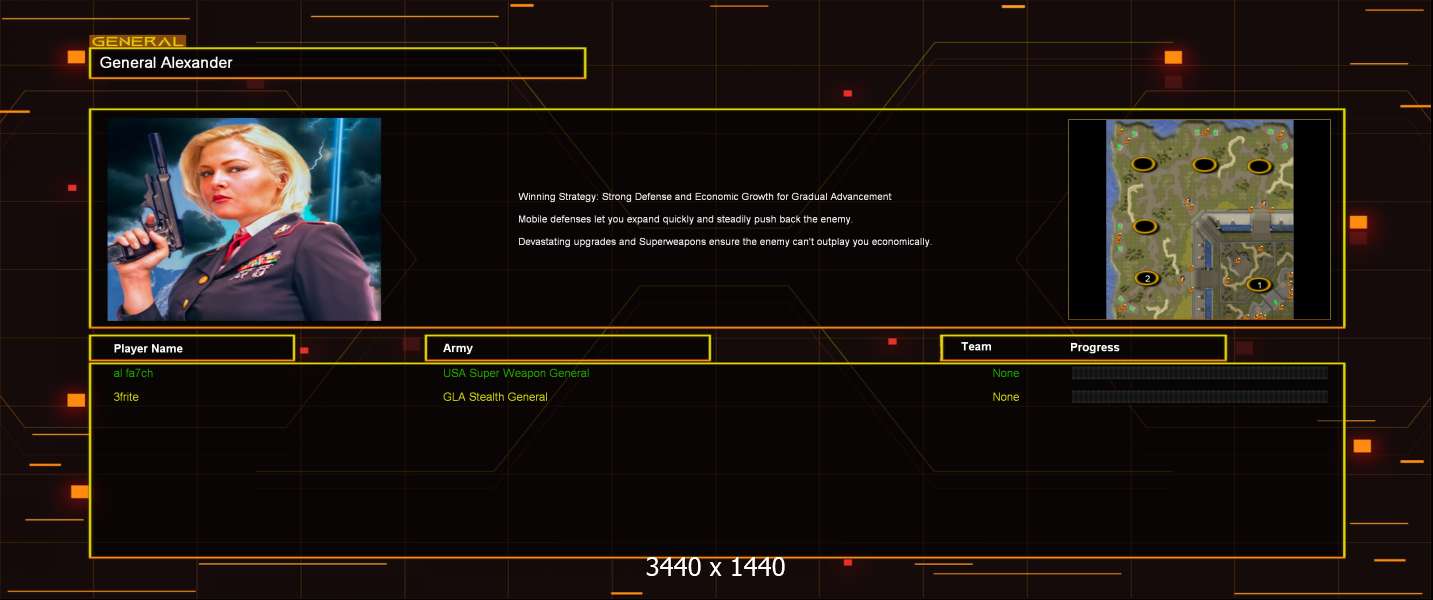 GENERAL
General Alexander

Winning Strategy: Strong Defense and Economic Growth for Gradual Advancement

Mobile defenses let you expand quickly and steadily push back the enemy.

Devastating upgrades and Superweapons ensure the enemy can't outplay you economically.

2
1

| Player Name | Army | Team | Progress |
|---|---|---|---|
| al fa7ch | USA Super Weapon General | None | |
| 3frite | GLA Stealth General | None | |

3440 x 1440